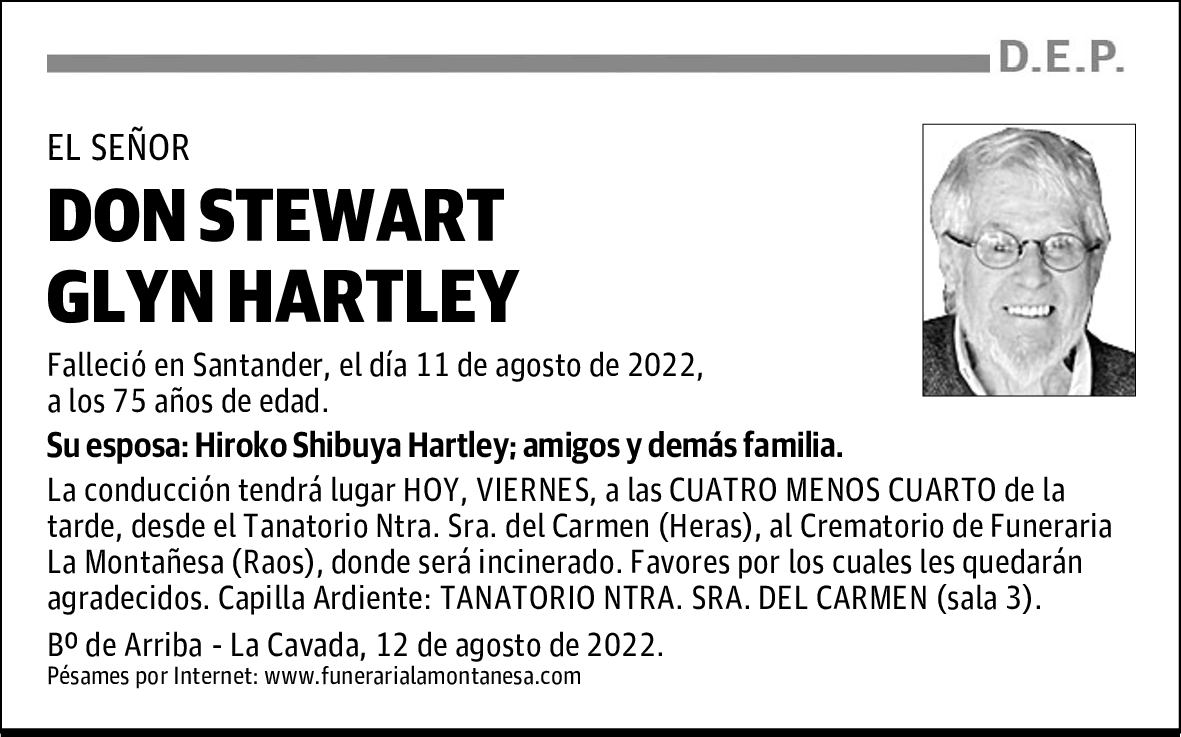 D.E.P.

EL SEÑOR

DON STEWART GLYN HARTLEY

Falleció en Santander, el día 11 de agosto de 2022, a los 75 años de edad.

Su esposa: Hiroko Shibuya Hartley; amigos y demás familia.

La conducción tendrá lugar HOY, VIERNES, a las CUATRO MENOS CUARTO de la tarde, desde el Tanatorio Ntra. Sra. del Carmen (Heras), al Crematorio de Funeraria La Montañesa (Raos), donde será incinerado. Favores por los cuales les quedarán agradecidos. Capilla Ardiente: TANATORIO NTRA. SRA. DEL CARMEN (sala 3).

Bº de Arriba - La Cavada, 12 de agosto de 2022.

Pésames por Internet: www.funerarialamontanesa.com